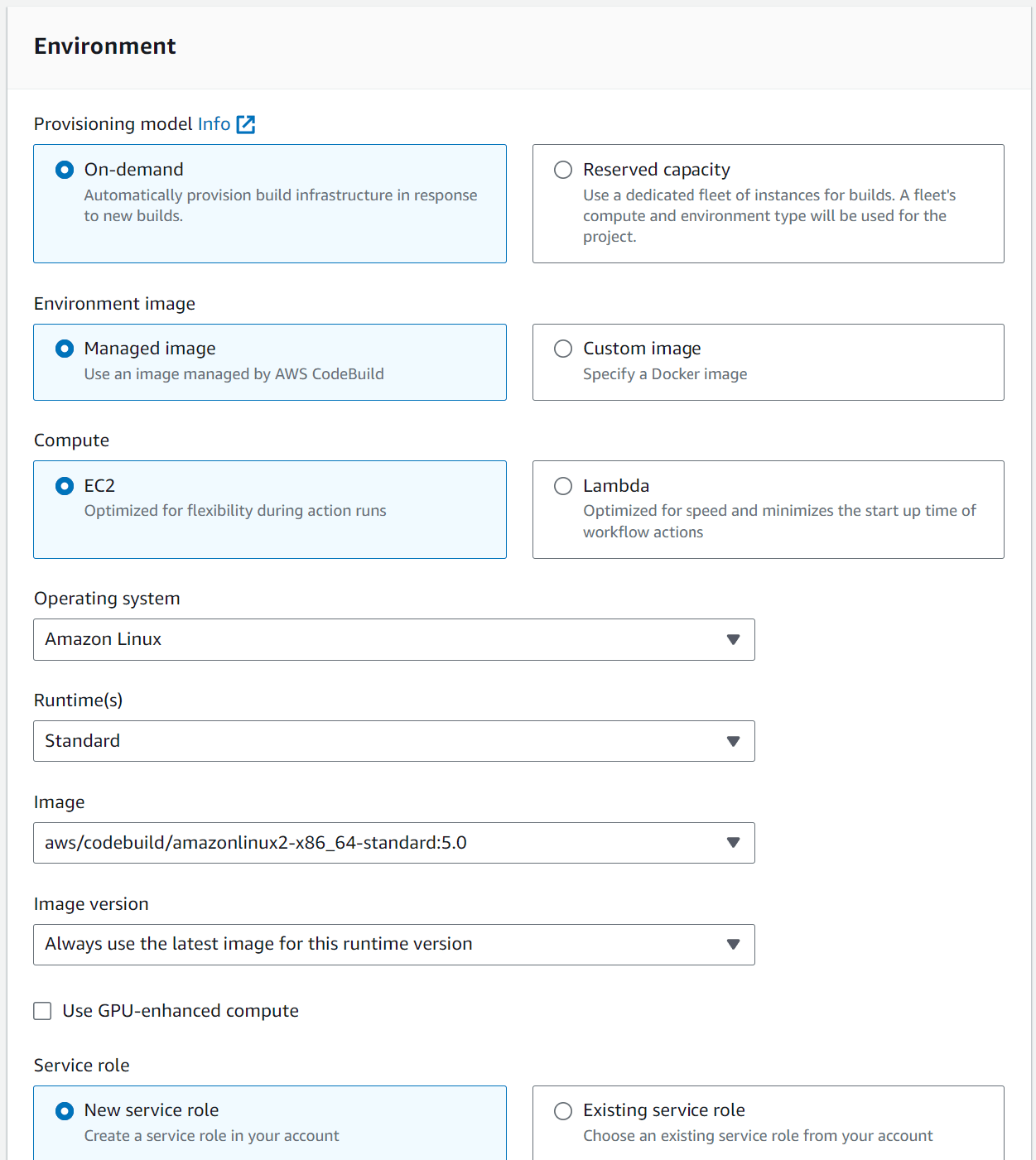 Environment

Provisioning model Info

On-demand
Automatically provision build infrastructure in response to new builds.

Reserved capacity
Use a dedicated fleet of instances for builds. A fleet's compute and environment type will be used for the project.

Environment image

Managed image
Use an image managed by AWS CodeBuild

Custom image
Specify a Docker image

Compute

EC2
Optimized for flexibility during action runs

Lambda
Optimized for speed and minimizes the start up time of workflow actions

Operating system

Amazon Linux

Runtime(s)

Standard

Image

aws/codebuild/amazonlinux2-x86_64-standard:5.0

Image version

Always use the latest image for this runtime version

Use GPU-enhanced compute

Service role

New service role
Create a service role in your account

Existing service role
Choose an existing service role from your account